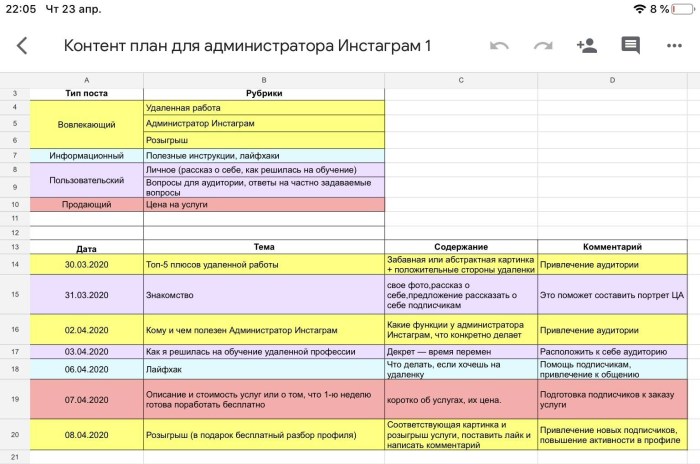 22:05 Чт 23 апр.

8 %

Контент план для администратора Инстаграм 1

| | A | B | C | D |
|---|---|---|---|---|
| 3 | Тип поста | Рубрики | | |
| 4 | Вовлекающий | Удаленная работа | | |
| 5 | | Администратор Инстаграм | | |
| 6 | | Розыгрыш | | |
| 7 | Информационный | Полезные инструкции, лайфхаки | | |
| 8 | Пользовательский | Личное (рассказ о себе, как решилась на обучение) | | |
| 9 | | Вопросы для аудитории, ответы на частно задаваемые вопросы | | |
| 10 | Продающий | Цена на услуги | | |
| 11 | | | | |
| 12 | | | | |
| 13 | Дата | Тема | Содержание | Комментарий |
| 14 | 30.03.2020 | Топ-5 плюсов удаленной работы | Забавная или абстрактная картинка + положительные стороны удаленки | Привлечение аудитории |
| 15 | 31.03.2020 | Знакомство | свое фото,рассказ о себе,предложение рассказать о себе подписчикам | Это поможет составить портрет ЦА |
| 16 | 02.04.2020 | Кому и чем полезен Администратор Инстаграм | Какие функции у администратора Инстаграм, что конкретно делает | Привлечение аудитории |
| 17 | 03.04.2020 | Как я решилась на обучение удаленной профессии | Декрет — время перемен | Расположить к себе аудиторию |
| 18 | 06.04.2020 | Лайфхак | Что делать, если хочешь на удаленку | Помощь подписчикам, привлечение к общению |
| 19 | 07.04.2020 | Описание и стоимость услуг или о том, что 1-ю неделю готова поработать бесплатно | коротко об услугах, их цена. | Подготовка подписчиков к заказу услуги |
| 20 | 08.04.2020 | Розыгрыш (в подарок бесплатный разбор профиля) | Соответствующая картинка и розыгрыш услуги, поставить лайк и написать комментарий | Привлечение новых подписчиков, повышение активности в профиле |
| 21 | | | | |